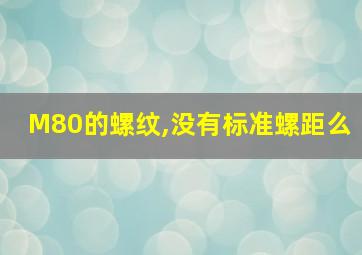 M80的螺纹,没有标准螺距么